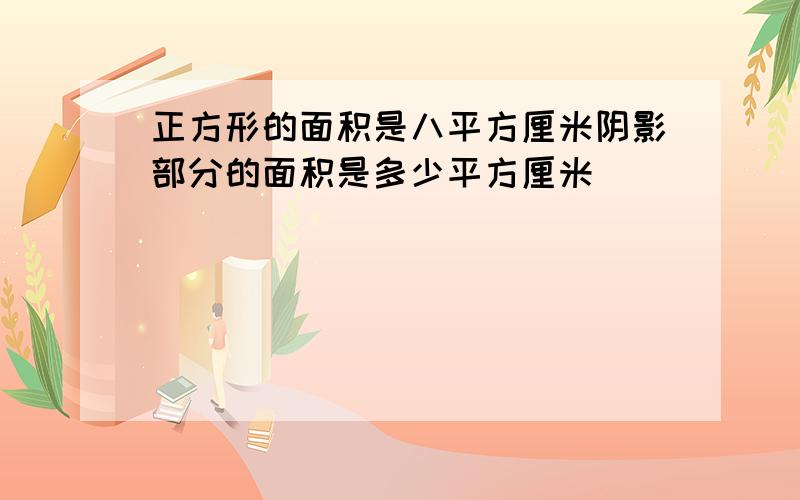 正方形的面积是八平方厘米阴影部分的面积是多少平方厘米